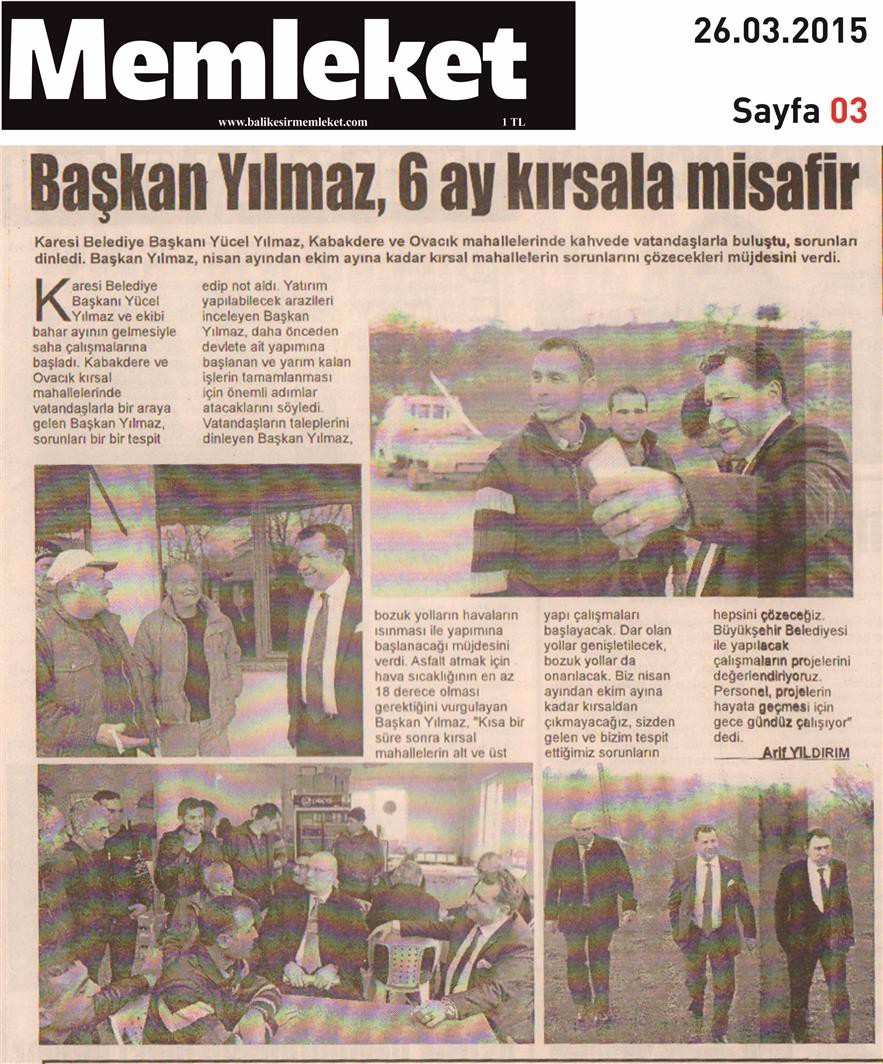 Memleket
www.balikesirmemleket.com 1 TL

26.03.2015
Sayfa 03

Başkan Yılmaz, 6 ay kırsala misafir

Karesi Belediye Başkanı Yücel Yılmaz, Kabakdere ve Ovacık mahallelerinde kahvede vatandaşlarla buluştu, sorunları dinledi. Başkan Yılmaz, nisan ayından ekim ayına kadar kırsal mahallelerin sorunlarını çözecekleri müjdesini verdi.

Karesi Belediye Başkanı Yücel Yılmaz ve ekibi bahar ayının gelmesiyle saha çalışmalarına başladı. Kabakdere ve Ovacık kırsal mahallelerinde vatandaşlarla bir araya gelen Başkan Yılmaz, sorunları bir bir tespit edip not aldı. Yatırım yapılabilecek arazileri inceleyen Başkan Yılmaz, daha önceden devlete ait yapımına başlanan ve yarım kalan işlerin tamamlanması için önemli adımlar atacaklarını söyledi. Vatandaşların taleplerini dinleyen Başkan Yılmaz, bozuk yolların havaların ısınması ile yapımına başlanacağı müjdesini verdi. Asfalt atmak için hava sıcaklığının en az 18 derece olması gerektiğini vurgulayan Başkan Yılmaz, "Kısa bir süre sonra kırsal mahallelerin alt ve üst yapı çalışmaları başlayacak. Dar olan yollar genişletilecek, bozuk yollar da onarılacak. Biz nisan ayından ekim ayına kadar kırsaldan çıkmayacağız, sizden gelen ve bizim tespit ettiğimiz sorunların hepsini çözeceğiz. Büyükşehir Belediyesi ile yapılacak çalışmaların projelerini değerlendiriyoruz. Personel, projelerin hayata geçmesi için gece gündüz çalışıyor" dedi.

Arif YILDIRIM